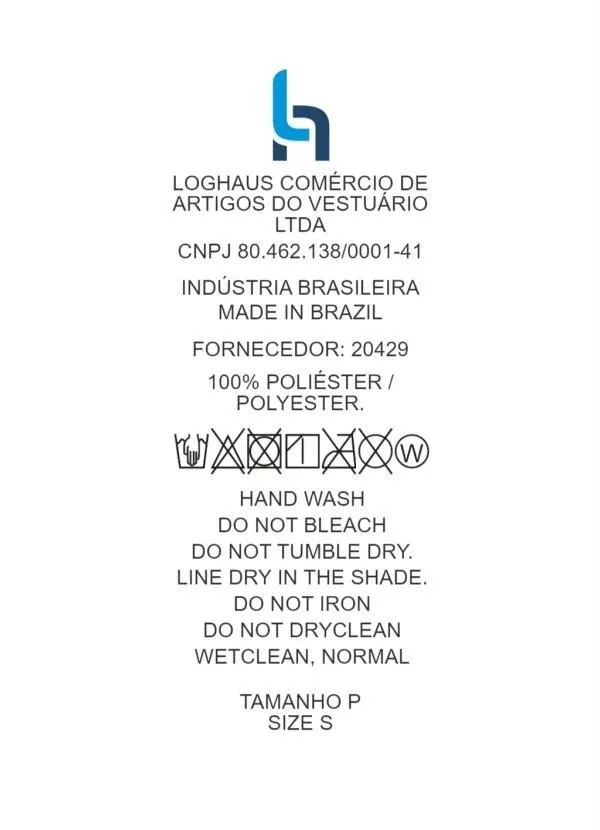 LOGHAUS COMÉRCIO DE ARTIGOS DO VESTUÁRIO LTDA

CNPJ 80.462.138/0001-41

INDÚSTRIA BRASILEIRA
MADE IN BRAZIL

FORNECEDOR: 20429

100% POLIÉSTER / POLYESTER.

W

HAND WASH
DO NOT BLEACH
DO NOT TUMBLE DRY.
LINE DRY IN THE SHADE.
DO NOT IRON
DO NOT DRYCLEAN
WETCLEAN, NORMAL

TAMANHO P
SIZE S